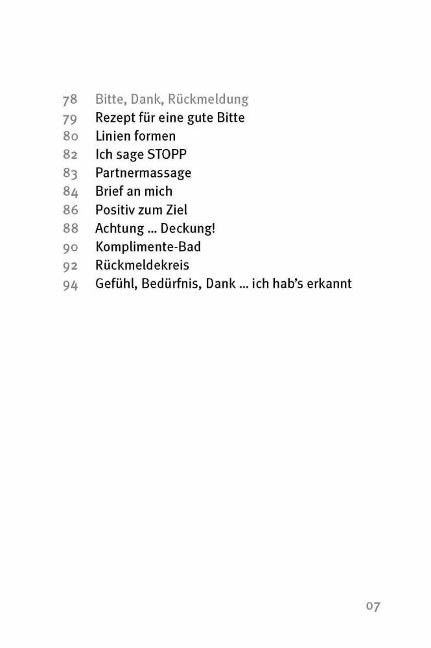 78 Bitte, Dank, Rückmeldung
79 Rezept für eine gute Bitte
80 Linien formen
82 Ich sage STOPP
83 Partnermassage
84 Brief an mich
86 Positiv zum Ziel
88 Achtung ... Deckung!
90 Komplimente-Bad
92 Rückmeldekreis
94 Gefühl, Bedürfnis, Dank ... ich hab's erkannt

07